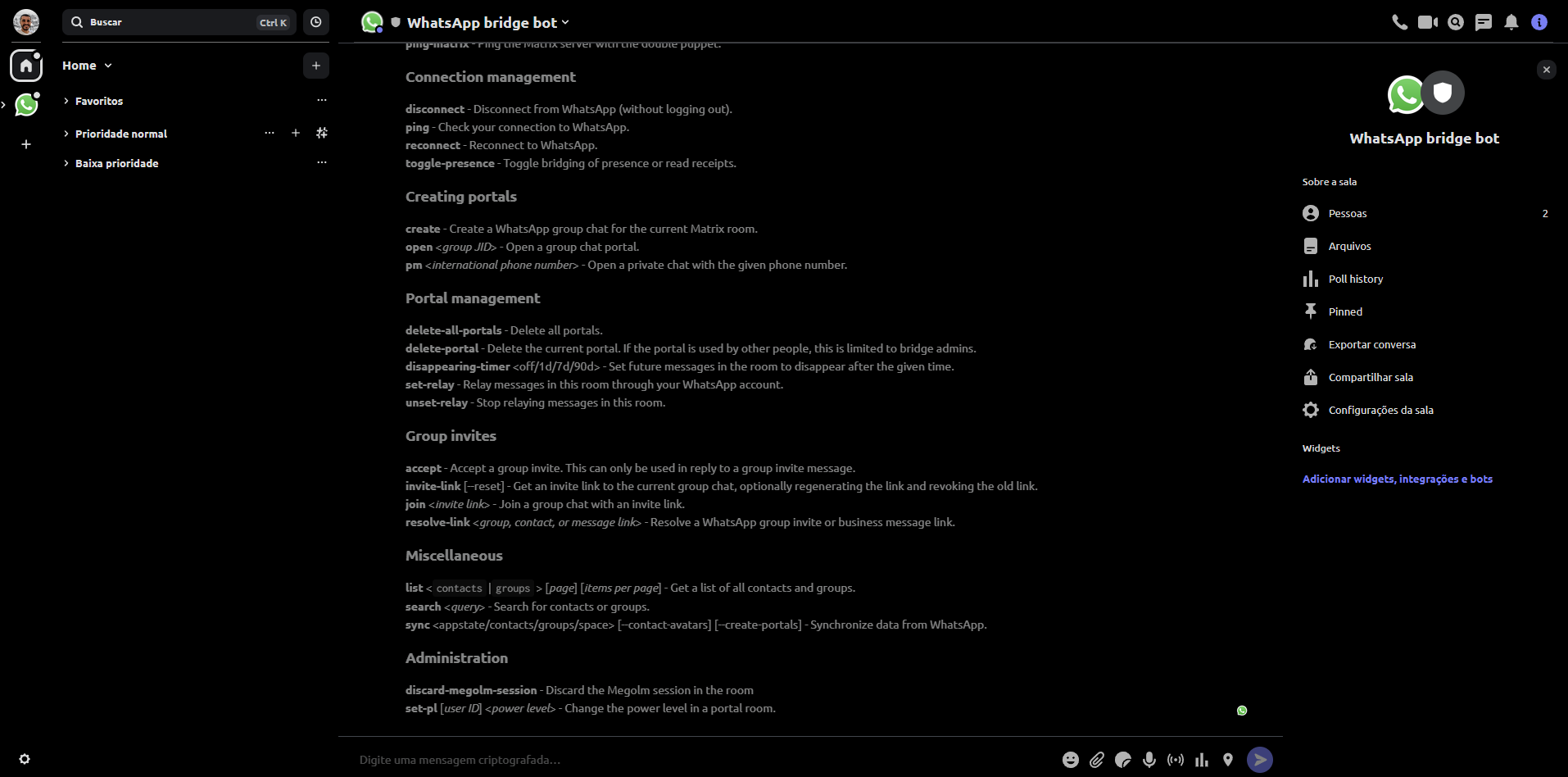 Buscar Ctrl K

Home

Favoritos

Prioridade normal

Baixa prioridade

WhatsApp bridge bot

ping-matrix - Ping the Matrix server with the double puppet.

Connection management

disconnect - Disconnect from WhatsApp (without logging out).
ping - Check your connection to WhatsApp.
reconnect - Reconnect to WhatsApp.
toggle-presence - Toggle bridging of presence or read receipts.

Creating portals

create - Create a WhatsApp group chat for the current Matrix room.
open <group JID> - Open a group chat portal.
pm <international phone number> - Open a private chat with the given phone number.

Portal management

delete-all-portals - Delete all portals.
delete-portal - Delete the current portal. If the portal is used by other people, this is limited to bridge admins.
disappearing-timer <off/1d/7d/90d> - Set future messages in the room to disappear after the given time.
set-relay - Relay messages in this room through your WhatsApp account.
unset-relay - Stop relaying messages in this room.

Group invites

accept - Accept a group invite. This can only be used in reply to a group invite message.
invite-link [--reset] - Get an invite link to the current group chat, optionally regenerating the link and revoking the old link.
join <invite link> - Join a group chat with an invite link.
resolve-link <group, contact, or message link> - Resolve a WhatsApp group invite or business message link.

Miscellaneous

list < contacts | groups > [page] [items per page] - Get a list of all contacts and groups.
search <query> - Search for contacts or groups.
sync <appstate/contacts/groups/space> [--contact-avatars] [--create-portals] - Synchronize data from WhatsApp.

Administration

discard-megolm-session - Discard the Megolm session in the room
set-pl [user ID] <power level> - Change the power level in a portal room.

Digite uma mensagem criptografada...

WhatsApp bridge bot

Sobre a sala

Pessoas 2

Arquivos

Poll history

Pinned

Exportar conversa

Compartilhar sala

Configurações da sala

Widgets

Adicionar widgets, integrações e bots